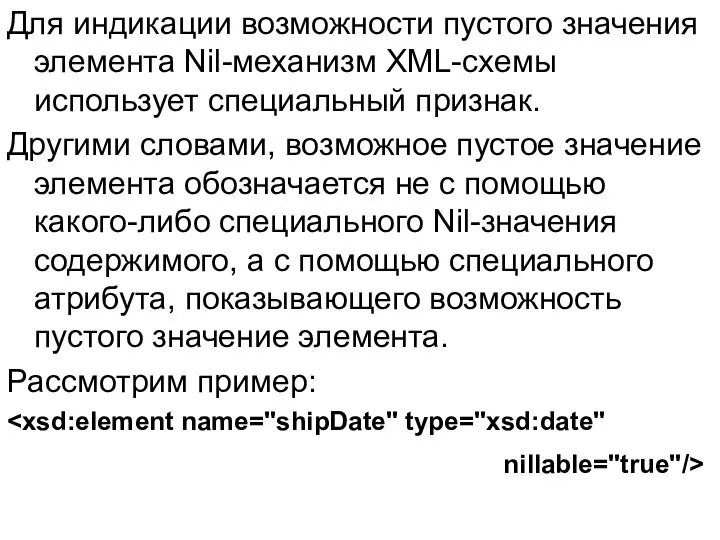 Для индикации возможности пустого значения элемента Nil-механизм XML-схемы использует специальный признак.

Другими словами, возможное пустое значение элемента обозначается не с помощью какого-либо специального Nil-значения содержимого, а с помощью специального атрибута, показывающего возможность пустого значение элемента.

Рассмотрим пример:

<xsd:element name="shipDate" type="xsd:date"

nillable="true"/>